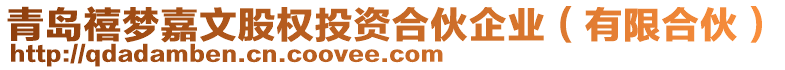 青岛禧梦嘉文股权投资合伙企业（有限合伙）
http://qdadamben.cn.coovee.com